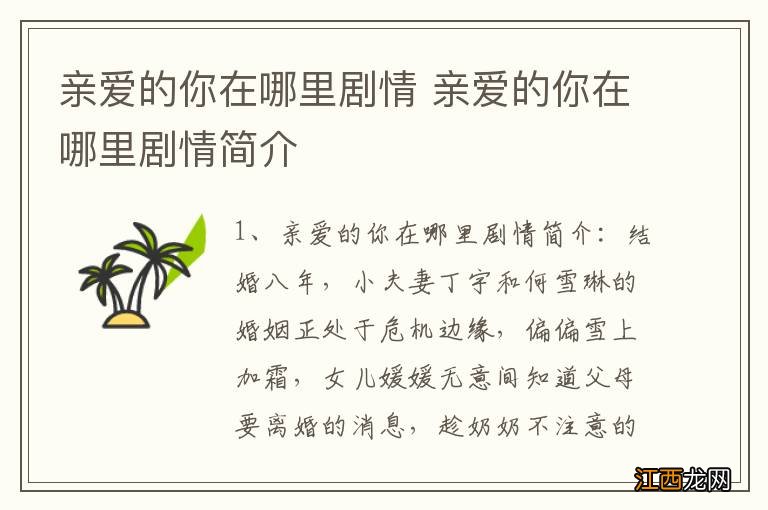 亲爱的你在哪里剧情 亲爱的你在哪里剧情简介

1、亲爱的你在哪里剧情简介：结婚八年，小夫妻丁宇和何雪琳的婚姻正处于危机边缘，偏偏雪上加霜，女儿媛媛无意间知道父母要离婚的消息，趁奶奶不注意的

江西龙网